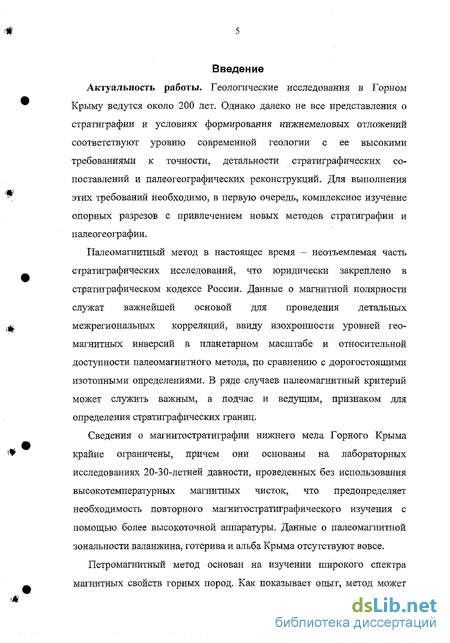 5

Введение

Актуальность работы. Геологические исследования в Горном Крыму ведутся около 200 лет. Однако далеко не все представления о стратиграфии и условиях формирования нижнемеловых отложений соответствуют уровню современной геологии с ее высокими требованиями к точности, детальности стратиграфических сопоставлений и палеогеографических реконструкций. Для выполнения этих требований необходимо, в первую очередь, комплексное изучение опорных разрезов с привлечением новых методов стратиграфии и палеогеографии.

Палеомагнитный метод в настоящее время – неотъемлемая часть стратиграфических исследований, что юридически закреплено в стратиграфическом кодексе России. Данные о магнитной полярности служат важнейшей основой для проведения детальных межрегиональных корреляций, ввиду изохронности уровней геомагнитных инверсий в планетарном масштабе и относительной доступности палеомагнитного метода, по сравнению с дорогостоящими изотопными определениями. В ряде случаев палеомагнитный критерий может служить важным, а подчас и ведущим, признаком для определения стратиграфических границ.

Сведения о магнитостратиграфии нижнего мела Горного Крыма крайне ограничены, причем они основаны на лабораторных исследованиях 20-30-летней давности, проведенных без использования высокотемпературных магнитных чисток, что предопределяет необходимость повторного магнитостратиграфического изучения с помощью более высокоточной аппаратуры. Данные о палеомагнитной зональности валанжина, готерива и альба Крыма отсутствуют вовсе.

Петромагнитный метод основан на изучении широкого спектра магнитных свойств горных пород. Как показывает опыт, метод может

dsLib.net
библиотека диссертаций